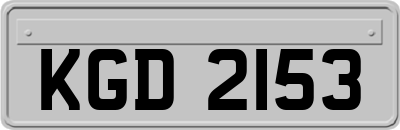 KGD 2153